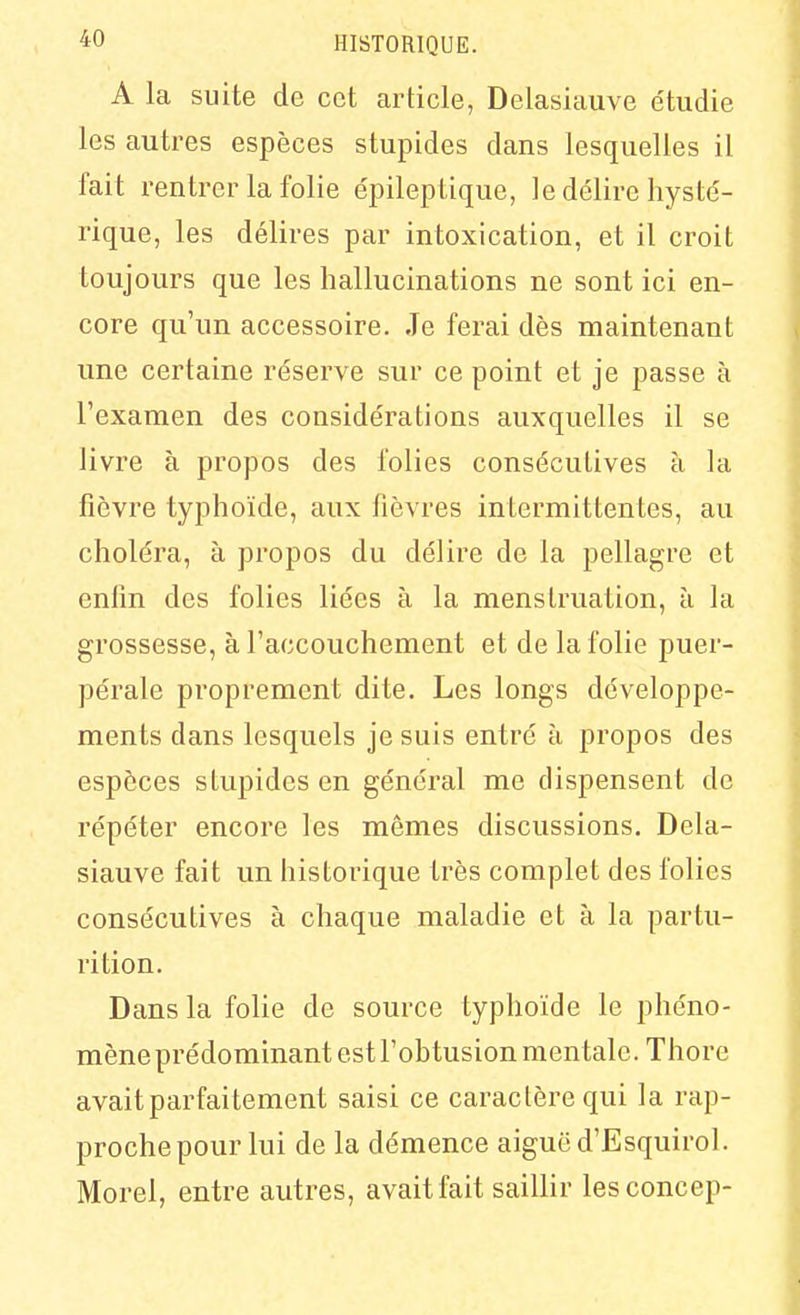 40 HISTORIQUE.

A la suite de cet article, Delasiauve étudie les autres espèces stupides dans lesquelles il fait rentrer la folie épileptique, le délire hystérique, les délires par intoxication, et il croit toujours que les hallucinations ne sont ici encore qu'un accessoire. Je ferai dès maintenant une certaine réserve sur ce point et je passe à l'examen des considérations auxquelles il se livre à propos des folies consécutives à la fièvre typhoïde, aux fièvres intermittentes, au choléra, à propos du délire de la pellagre et enfin des folies liées à la menstruation, à la grossesse, à l'accouchement et de la folie puerpérale proprement dite. Les longs développements dans lesquels je suis entré à propos des espèces stupides en général me dispensent de répéter encore les mêmes discussions. Delasiauve fait un historique très complet des folies consécutives à chaque maladie et à la parturition.

Dans la folie de source typhoïde le phénomène prédominant est l'obtusion mentale. Thore avait parfaitement saisi ce caractère qui la rapproche pour lui de la démence aiguë d'Esquirol. Morel, entre autres, avait fait saillir les concep-